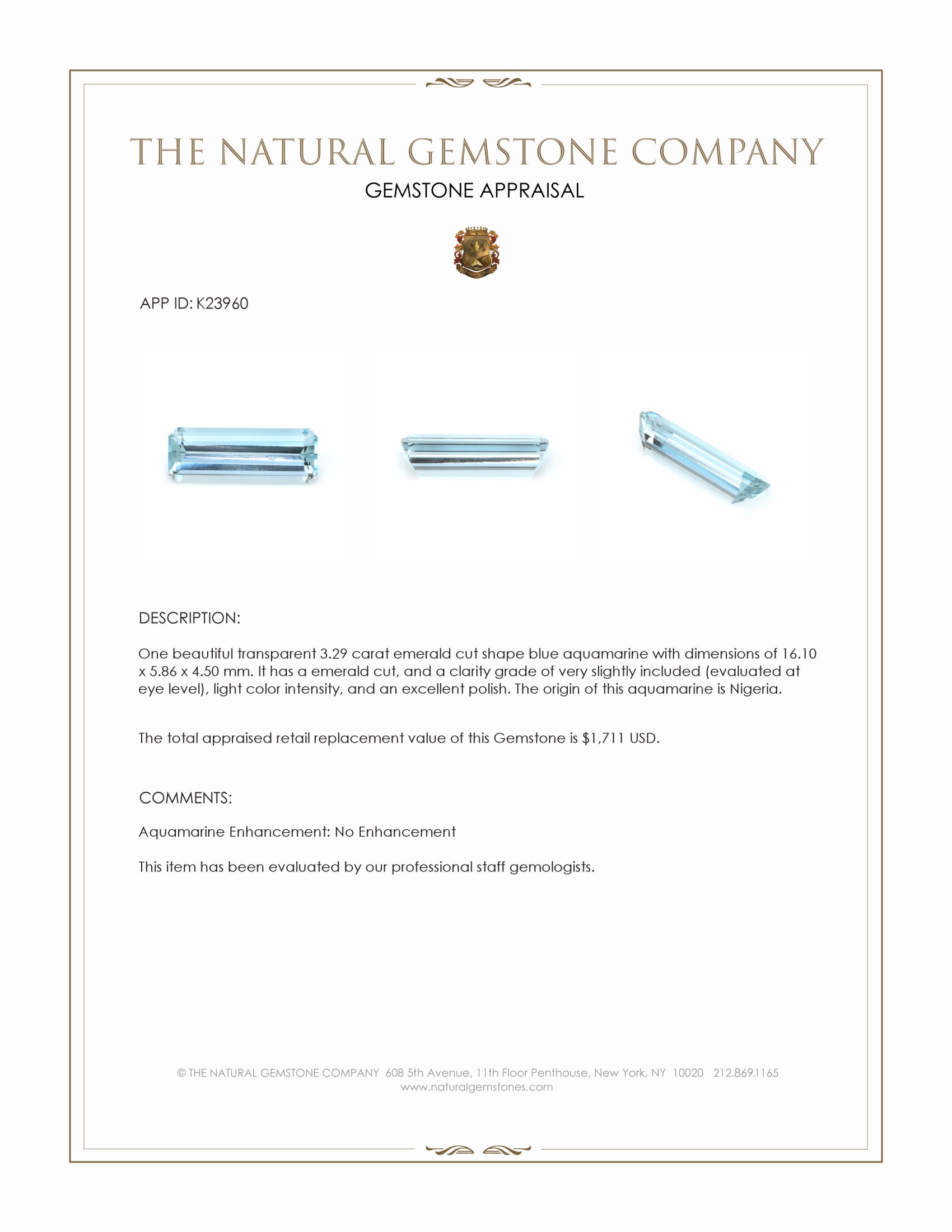 THE NATURAL GEMSTONE COMPANY
GEMSTONE APPRAISAL

APP ID: K23960

DESCRIPTION:

One beautiful transparent 3.29 carat emerald cut shape blue aquamarine with dimensions of 16.10 x 5.86 x 4.50 mm. It has a emerald cut, and a clarity grade of very slightly included (evaluated at eye level), light color intensity, and an excellent polish. The origin of this aquamarine is Nigeria.

The total appraised retail replacement value of this Gemstone is $1,711 USD.

COMMENTS:

Aquamarine Enhancement: No Enhancement

This item has been evaluated by our professional staff gemologists.

© THE NATURAL GEMSTONE COMPANY 608 5th Avenue, 11th Floor Penthouse, New York, NY 10020 212.869.1165
www.naturalgemstones.com